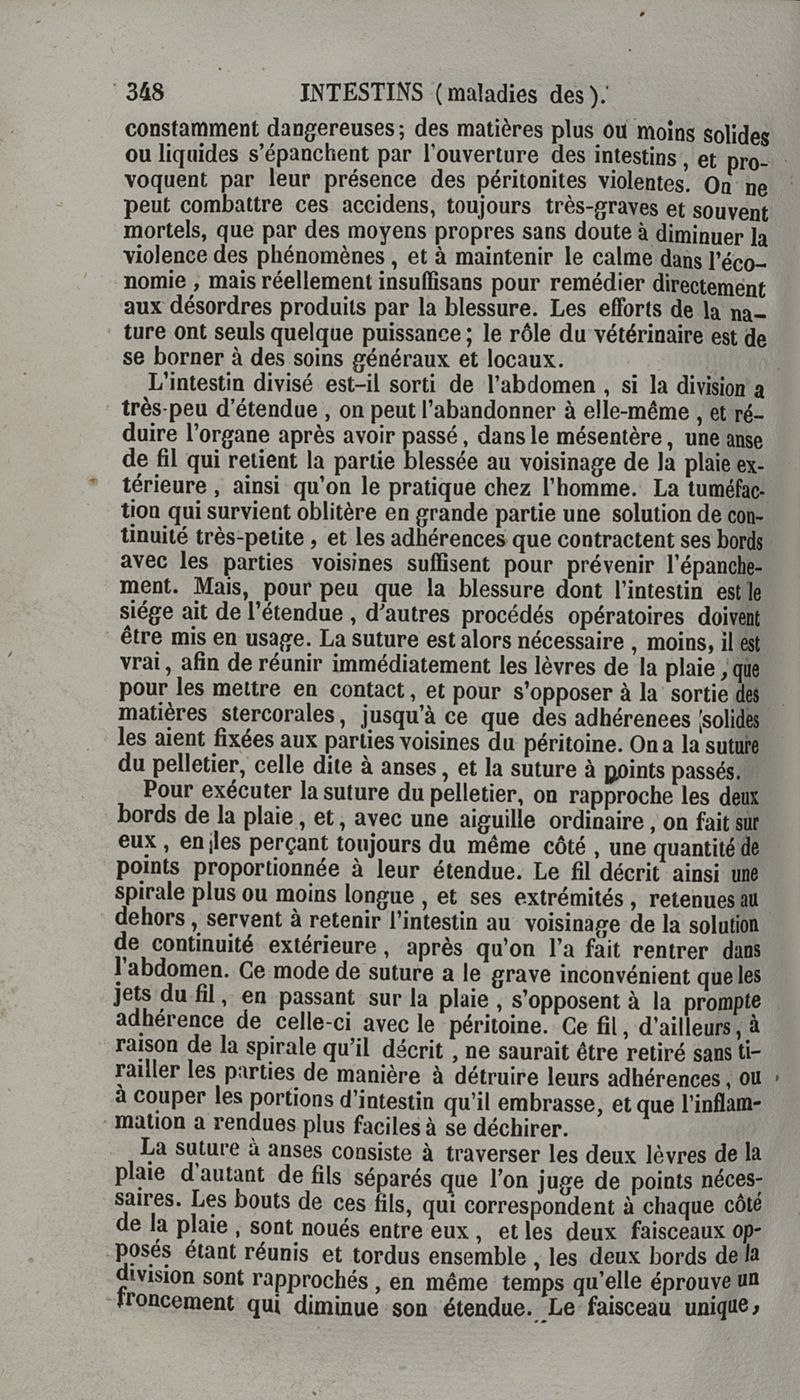 348 INTESTINS (maladies des).

constamment dangereuses; des matières plus ou moins solides ou liquides s'épanchent par l'ouverture des intestins, et provoquent par leur présence des péritonites violentes. On ne peut combattre ces accidens, toujours très-graves et souvent mortels, que par des moyens propres sans doute à diminuer la violence des phénomènes, et à maintenir le calme dans l'économie, mais réellement insuffisans pour remédier directement aux désordres produits par la blessure. Les efforts de la nature ont seuls quelque puissance; le rôle du vétérinaire est de se borner à des soins généraux et locaux.

L'intestin divisé est-il sorti de l'abdomen, si la division a très-peu d'étendue, on peut l'abandonner à elle-même, et réduire l'organe après avoir passé, dans le mésentère, une anse de fil qui retient la partie blessée au voisinage de la plaie extérieure, ainsi qu'on le pratique chez l'homme. La tuméfaction qui survient oblitère en grande partie une solution de continuité très-petite, et les adhérences que contractent ses bords avec les parties voisines suffisent pour prévenir l'épanchement. Mais, pour peu que la blessure dont l'intestin est le siége ait de l'étendue, d'autres procédés opératoires doivent être mis en usage. La suture est alors nécessaire, moins, il est vrai, afin de réunir immédiatement les lèvres de la plaie, que pour les mettre en contact, et pour s'opposer à la sortie des matières stercorales, jusqu'à ce que des adhérenees solides les aient fixées aux parties voisines du péritoine. On a la suture du pelletier, celle dite à anses, et la suture à points passés.

Pour exécuter la suture du pelletier, on rapproche les deux bords de la plaie, et, avec une aiguille ordinaire, on fait sur eux, en les perçant toujours du même côté, une quantité de points proportionnée à leur étendue. Le fil décrit ainsi une spirale plus ou moins longue, et ses extrémités, retenues au dehors, servent à retenir l'intestin au voisinage de la solution de continuité extérieure, après qu'on l'a fait rentrer dans l'abdomen. Ce mode de suture a le grave inconvénient que les jets du fil, en passant sur la plaie, s'opposent à la prompte adhérence de celle-ci avec le péritoine. Ce fil, d'ailleurs, à raison de la spirale qu'il décrit, ne saurait être retiré sans tirailler les parties de manière à détruire leurs adhérences, ou à couper les portions d'intestin qu'il embrasse, et que l'inflammation a rendues plus faciles à se déchirer.

La suture à anses consiste à traverser les deux lèvres de la plaie d'autant de fils séparés que l'on juge de points nécessaires. Les bouts de ces fils, qui correspondent à chaque côté de la plaie, sont noués entre eux, et les deux faisceaux opposés étant réunis et tordus ensemble, les deux bords de la division sont rapprochés, en même temps qu'elle éprouve un froncement qui diminue son étendue. Le faisceau unique,